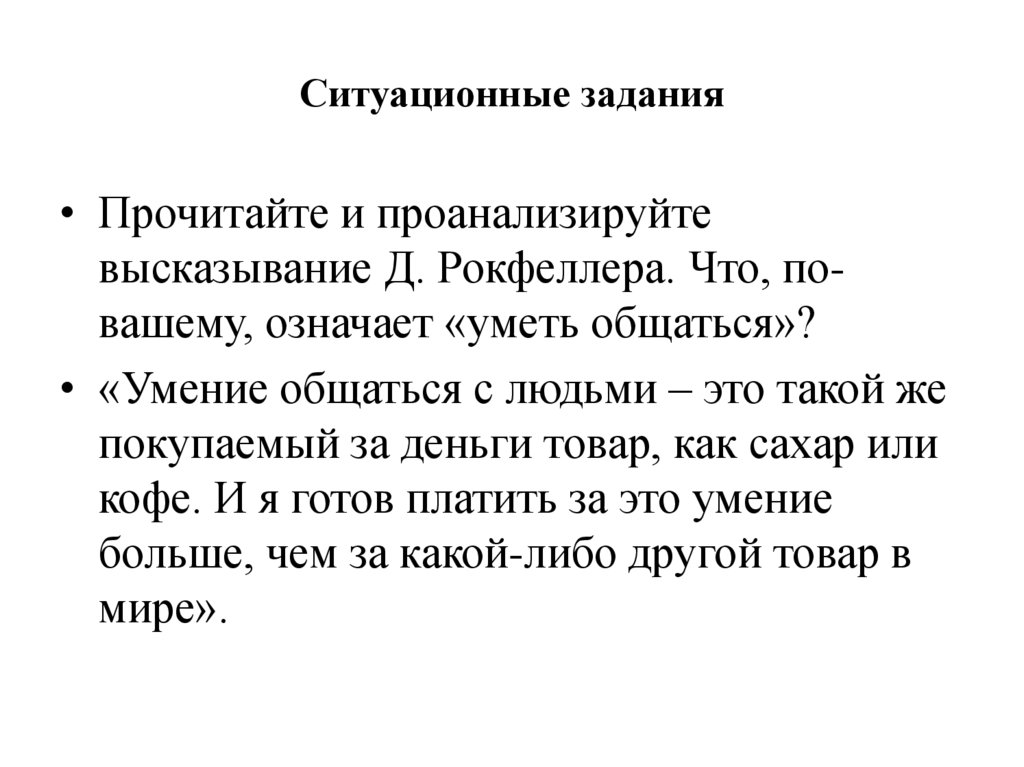 Ситуационные задания

• Прочитайте и проанализируйте высказывание Д. Рокфеллера. Что, по-вашему, означает «уметь общаться»?

• «Умение общаться с людьми – это такой же покупаемый за деньги товар, как сахар или кофе. И я готов платить за это умение больше, чем за какой-либо другой товар в мире».